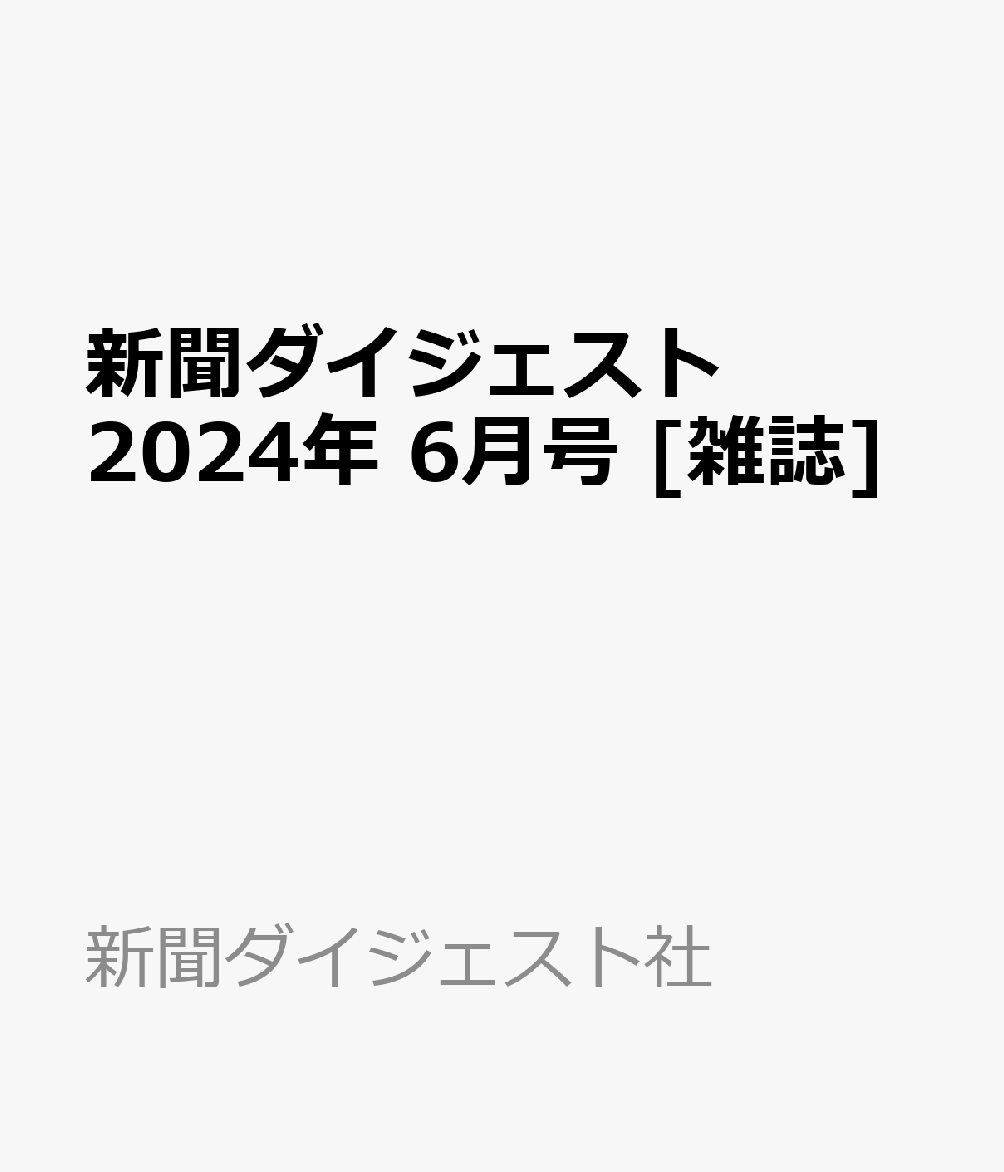 新聞ダイジェスト 2024年 6月号 [雑誌]

新聞ダイジェスト社